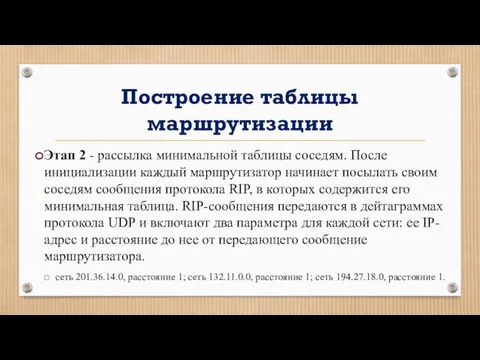 Построение таблицы маршрутизации

Этап 2 - рассылка минимальной таблицы соседям. После инициализации каждый маршрутизатор начинает посылать своим соседям сообщения протокола RIP, в которых содержится его минимальная таблица. RIP-сообщения передаются в дейтаграммах протокола UDP и включают два параметра для каждой сети: ее IP-адрес и расстояние до нее от передающего сообщение маршрутизатора.

сеть 201.36.14.0, расстояние 1; сеть 132.11.0.0, расстояние 1; сеть 194.27.18.0, расстояние 1.